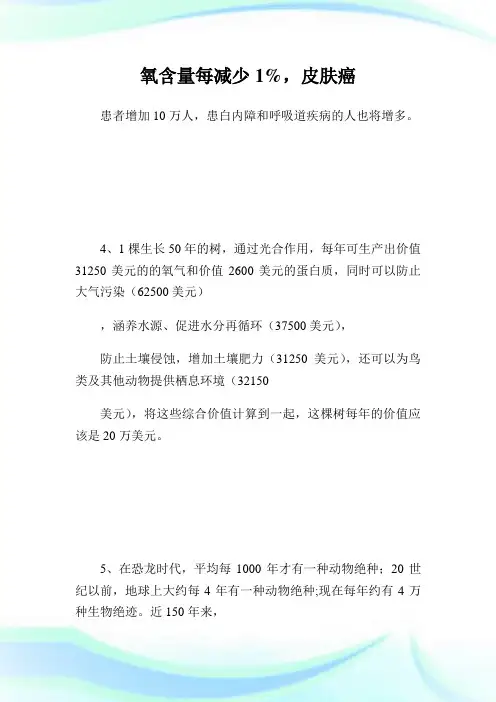 氧含量每减少 1%，皮肤癌

患者增加 10 万人，患白内障和呼吸道疾病的人也将增多。

4、1 棵生长 50 年的树，通过光合作用，每年可生产出价值 31250 美元的的氧气和价值 2600 美元的蛋白质，同时可以防止大气污染（62500 美元）

，涵养水源、促进水分再循环（37500 美元），

防止土壤侵蚀，增加土壤肥力（31250 美元），还可以为鸟类及其他动物提供栖息环境（32150

美元），将这些综合价值计算到一起，这棵树每年的价值应该是 20 万美元。

5、在恐龙时代，平均每 1000 年才有一种动物绝种；20 世纪以前，地球上大约每 4 年有一种动物绝种;现在每年约有 4 万种生物绝迹。近 150 年来，